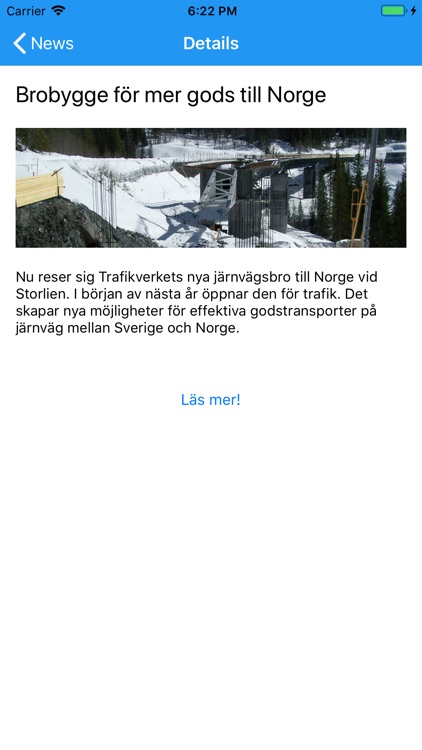 Carrier 6:22 PM

News Details

Brobygge för mer gods till Norge

Nu reser sig Trafikverkets nya järnvägsbro till Norge vid Storlien. I början av nästa år öppnar den för trafik. Det skapar nya möjligheter för effektiva godstransporter på järnväg mellan Sverige och Norge.

Läs mer!